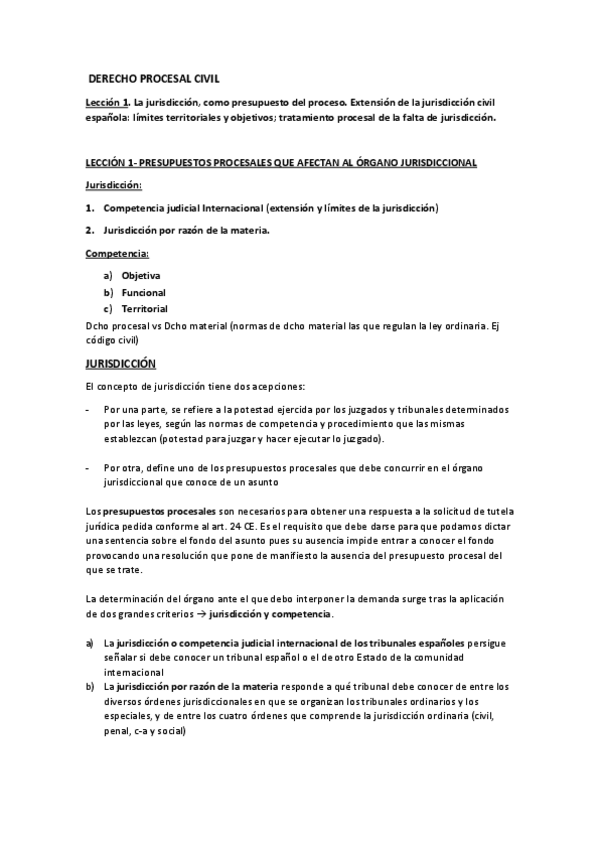 DERECHO PROCESAL CIVIL

Lección 1. La jurisdicción, como presupuesto del proceso. Extensión de la jurisdicción civil española: límites territoriales y objetivos; tratamiento procesal de la falta de jurisdicción.

LECCIÓN 1- PRESUPUESTOS PROCESALES QUE AFECTAN AL ÓRGANO JURISDICCIONAL

Jurisdicción:

1. Competencia judicial Internacional (extensión y límites de la jurisdicción)
2. Jurisdicción por razón de la materia.

Competencia:

a) Objetiva
b) Funcional
c) Territorial

Dcho procesal vs Dcho material (normas de dcho material las que regulan la ley ordinaria. Ej código civil)

JURISDICCIÓN

El concepto de jurisdicción tiene dos acepciones:

- Por una parte, se refiere a la potestad ejercida por los juzgados y tribunales determinados por las leyes, según las normas de competencia y procedimiento que las mismas establezcan (potestad para juzgar y hacer ejecutar lo juzgado).

- Por otra, define uno de los presupuestos procesales que debe concurrir en el órgano jurisdiccional que conoce de un asunto

Los presupuestos procesales son necesarios para obtener una respuesta a la solicitud de tutela jurídica pedida conforme al art. 24 CE. Es el requisito que debe darse para que podamos dictar una sentencia sobre el fondo del asunto pues su ausencia impide entrar a conocer el fondo provocando una resolución que pone de manifiesto la ausencia del presupuesto procesal del que se trate.

La determinación del órgano ante el que debo interponer la demanda surge tras la aplicación de dos grandes criterios → jurisdicción y competencia.

a) La jurisdicción o competencia judicial internacional de los tribunales españoles persigue señalar si debe conocer un tribunal español o el de otro Estado de la comunidad internacional
b) La jurisdicción por razón de la materia responde a qué tribunal debe conocer de entre los diversos órdenes jurisdiccionales en que se organizan los tribunales ordinarios y los especiales, y de entre los cuatro órdenes que comprende la jurisdicción ordinaria (civil, penal, c-a y social)